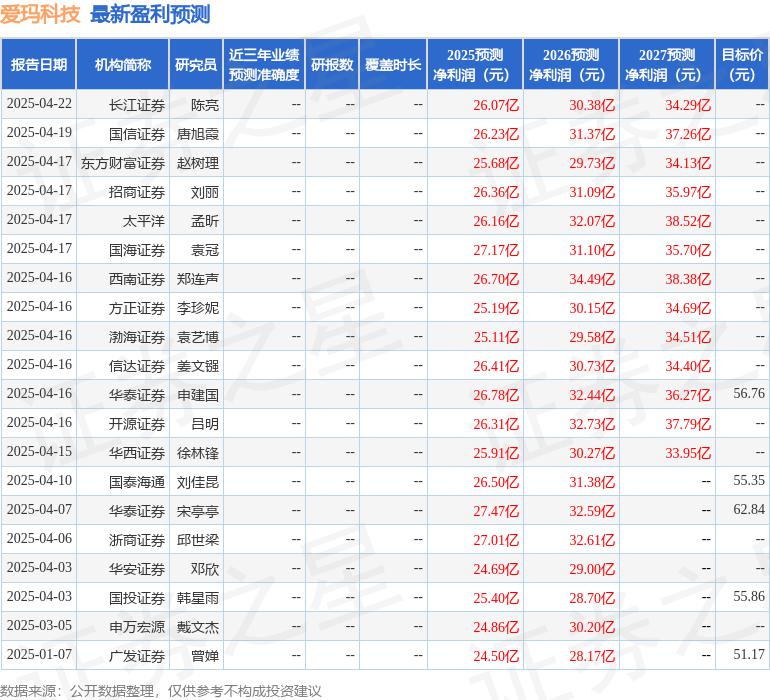 爱玛科技 最新盈利预测

| 报告日期 | 机构简称 | 研究员 | 近三年业绩预测准确度 | 研报数 | 覆盖时长 | 2025预测净利润（元） | 2026预测净利润（元） | 2027预测净利润（元） | 目标价（元） |
|---|---|---|---|---|---|---|---|---|---|
| 2025-04-22 | 长江证券 | 陈亮 | -- | -- | -- | 26.07亿 | 30.38亿 | 34.29亿 | -- |
| 2025-04-19 | 国信证券 | 唐旭霞 | -- | -- | -- | 26.23亿 | 31.37亿 | 37.26亿 | -- |
| 2025-04-17 | 东方财富证券 | 赵树理 | -- | -- | -- | 25.68亿 | 29.73亿 | 34.13亿 | -- |
| 2025-04-17 | 招商证券 | 刘丽 | -- | -- | -- | 26.36亿 | 31.09亿 | 35.97亿 | -- |
| 2025-04-17 | 太平洋 | 孟昕 | -- | -- | -- | 26.16亿 | 32.07亿 | 38.52亿 | -- |
| 2025-04-17 | 国海证券 | 袁冠 | -- | -- | -- | 27.17亿 | 31.10亿 | 35.70亿 | -- |
| 2025-04-16 | 西南证券 | 郑连声 | -- | -- | -- | 26.70亿 | 34.49亿 | 38.38亿 | -- |
| 2025-04-16 | 方正证券 | 李珍妮 | -- | -- | -- | 25.19亿 | 30.15亿 | 34.69亿 | -- |
| 2025-04-16 | 渤海证券 | 袁艺博 | -- | -- | -- | 25.11亿 | 29.58亿 | 34.51亿 | -- |
| 2025-04-16 | 信达证券 | 姜文镪 | -- | -- | -- | 26.41亿 | 30.73亿 | 34.40亿 | -- |
| 2025-04-16 | 华泰证券 | 申建国 | -- | -- | -- | 26.78亿 | 32.44亿 | 36.27亿 | 56.76 |
| 2025-04-16 | 开源证券 | 吕明 | -- | -- | -- | 26.31亿 | 32.73亿 | 37.79亿 | -- |
| 2025-04-15 | 华西证券 | 徐林锋 | -- | -- | -- | 25.91亿 | 30.27亿 | 33.95亿 | -- |
| 2025-04-10 | 国泰海通 | 刘佳昆 | -- | -- | -- | 26.50亿 | 31.38亿 | -- | 55.35 |
| 2025-04-07 | 华泰证券 | 宋亭亭 | -- | -- | -- | 27.47亿 | 32.59亿 | -- | 62.84 |
| 2025-04-06 | 浙商证券 | 邱世梁 | -- | -- | -- | 27.01亿 | 32.61亿 | -- | -- |
| 2025-04-03 | 华安证券 | 邓欣 | -- | -- | -- | 24.69亿 | 29.00亿 | -- | -- |
| 2025-04-03 | 国投证券 | 韩星雨 | -- | -- | -- | 25.40亿 | 28.70亿 | -- | 55.86 |
| 2025-03-05 | 申万宏源 | 戴文杰 | -- | -- | -- | 24.86亿 | 30.20亿 | -- | -- |
| 2025-01-07 | 广发证券 | 曾婵 | -- | -- | -- | 24.50亿 | 28.17亿 | -- | 51.17 |

数据来源：公开数据整理，仅供参考不构成投资建议